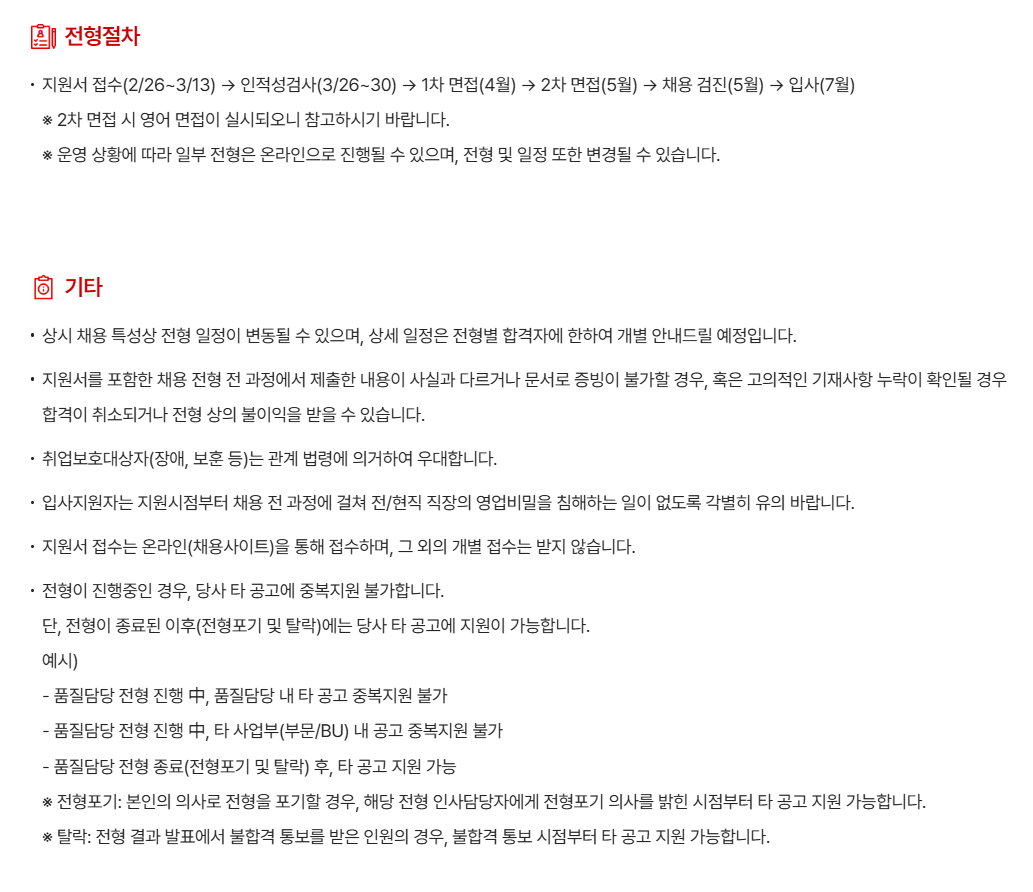 전형절차

· 지원서 접수(2/26~3/13) → 인적성검사(3/26~30) → 1차 면접(4월) → 2차 면접(5월) → 채용 검진(5월) → 입사(7월)
※ 2차 면접 시 영어 면접이 실시되오니 참고하시기 바랍니다.
※ 운영 상황에 따라 일부 전형은 온라인으로 진행될 수 있으며, 전형 및 일정 또한 변경될 수 있습니다.

기타

· 상시 채용 특성상 전형 일정이 변동될 수 있으며, 상세 일정은 전형별 합격자에 한하여 개별 안내드릴 예정입니다.

· 지원서를 포함한 채용 전형 전 과정에서 제출한 내용이 사실과 다르거나 문서로 증빙이 불가할 경우, 혹은 고의적인 기재사항 누락이 확인될 경우 합격이 취소되거나 전형 상의 불이익을 받을 수 있습니다.

· 취업보호대상자(장애, 보훈 등)는 관계 법령에 의거하여 우대합니다.

· 입사지원자는 지원시점부터 채용 전 과정에 걸쳐 전/현직 직장의 영업비밀을 침해하는 일이 없도록 각별히 유의 바랍니다.

· 지원서 접수는 온라인(채용사이트)을 통해 접수하며, 그 외의 개별 접수는 받지 않습니다.

· 전형이 진행중인 경우, 당사 타 공고에 중복지원 불가합니다.
단, 전형이 종료된 이후(전형포기 및 탈락)에는 당사 타 공고에 지원이 가능합니다.
예시)
- 품질담당 전형 진행 中, 품질담당 내 타 공고 중복지원 불가
- 품질담당 전형 진행 中, 타 사업부(부문/BU) 내 공고 중복지원 불가
- 품질담당 전형 종료(전형포기 및 탈락) 후, 타 공고 지원 가능
※ 전형포기: 본인의 의사로 전형을 포기할 경우, 해당 전형 인사담당자에게 전형포기 의사를 밝힌 시점부터 타 공고 지원 가능합니다.
※ 탈락: 전형 결과 발표에서 불합격 통보를 받은 인원의 경우, 불합격 통보 시점부터 타 공고 지원 가능합니다.